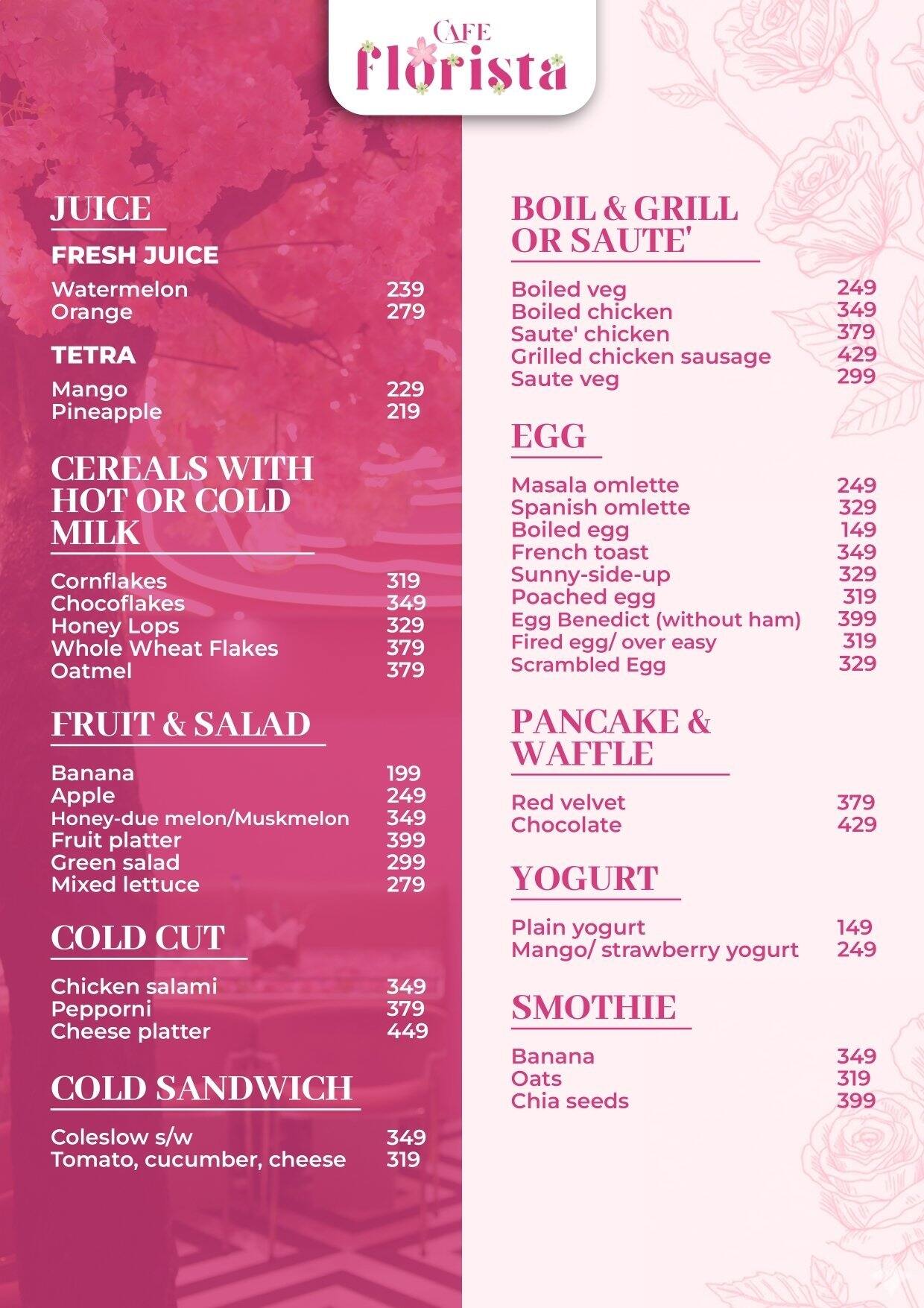 CAFE
florista

JUICE

FRESH JUICE

Watermelon 239
Orange 279

TETRA

Mango 229
Pineapple 219

CEREALS WITH HOT OR COLD MILK

Cornflakes 319
Chocoflakes 349
Honey Lops 329
Whole Wheat Flakes 379
Oatmel 379

FRUIT & SALAD

Banana 199
Apple 249
Honey-due melon/Muskmelon 349
Fruit platter 399
Green salad 299
Mixed lettuce 279

COLD CUT

Chicken salami 349
Pepporni 379
Cheese platter 449

COLD SANDWICH

Coleslow s/w 349
Tomato, cucumber, cheese 319

BOIL & GRILL OR SAUTE'

Boiled veg 249
Boiled chicken 349
Saute' chicken 379
Grilled chicken sausage 429
Saute veg 299

EGG

Masala omlette 249
Spanish omlette 329
Boiled egg 149
French toast 349
Sunny-side-up 329
Poached egg 319
Egg Benedict (without ham) 399
Fired egg/ over easy 319
Scrambled Egg 329

PANCAKE & WAFFLE

Red velvet 379
Chocolate 429

YOGURT

Plain yogurt 149
Mango/ strawberry yogurt 249

SMOTHIE

Banana 349
Oats 319
Chia seeds 399